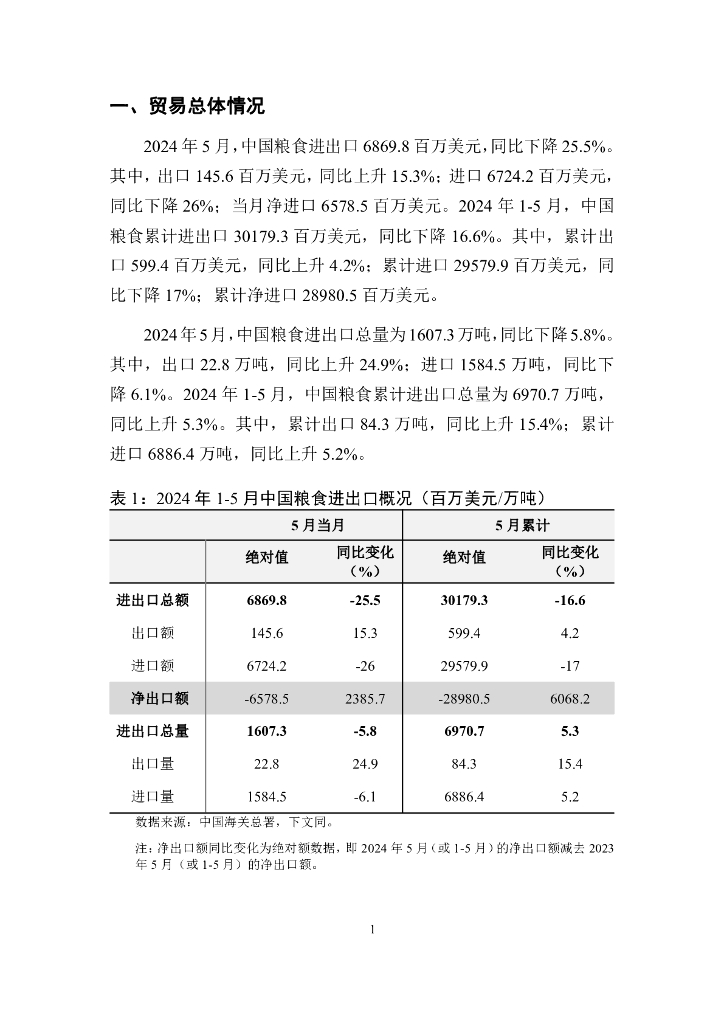 一、贸易总体情况

2024 年 5 月，中国粮食进出口 6869.8 百万美元，同比下降 25.5%。其中，出口 145.6 百万美元，同比上升 15.3%；进口 6724.2 百万美元，同比下降 26%；当月净进口 6578.5 百万美元。2024 年 1-5 月，中国粮食累计进出口 30179.3 百万美元，同比下降 16.6%。其中，累计出口 599.4 百万美元，同比上升 4.2%；累计进口 29579.9 百万美元，同比下降 17%；累计净进口 28980.5 百万美元。

2024 年 5 月，中国粮食进出口总量为 1607.3 万吨，同比下降 5.8%。其中，出口 22.8 万吨，同比上升 24.9%；进口 1584.5 万吨，同比下降 6.1%。2024 年 1-5 月，中国粮食累计进出口总量为 6970.7 万吨，同比上升 5.3%。其中，累计出口 84.3 万吨，同比上升 15.4%；累计进口 6886.4 万吨，同比上升 5.2%。

表 1：2024 年 1-5 月中国粮食进出口概况（百万美元/万吨）

| | 5 月当月 | | 5 月累计 | |
|---|---|---|---|---|
| | 绝对值 | 同比变化（%） | 绝对值 | 同比变化（%） |
| 进出口总额 | 6869.8 | -25.5 | 30179.3 | -16.6 |
| 出口额 | 145.6 | 15.3 | 599.4 | 4.2 |
| 进口额 | 6724.2 | -26 | 29579.9 | -17 |
| 净出口额 | -6578.5 | 2385.7 | -28980.5 | 6068.2 |
| 进出口总量 | 1607.3 | -5.8 | 6970.7 | 5.3 |
| 出口量 | 22.8 | 24.9 | 84.3 | 15.4 |
| 进口量 | 1584.5 | -6.1 | 6886.4 | 5.2 |

数据来源：中国海关总署，下文同。

注：净出口额同比变化为绝对额数据，即 2024 年 5 月（或 1-5 月）的净出口额减去 2023 年 5 月（或 1-5 月）的净出口额。

1